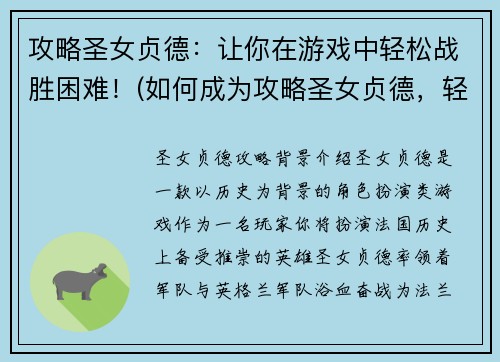 攻略圣女贞德：让你在游戏中轻松战胜困难！(如何成为攻略圣女贞德，轻

圣女贞德攻略背景介绍圣女贞德是一款以历史为背景的角色扮演类游戏作为一名玩家你将扮演法国历史上备受推崇的英雄圣女贞德率领着军队与英格兰军队浴血奋战为法兰